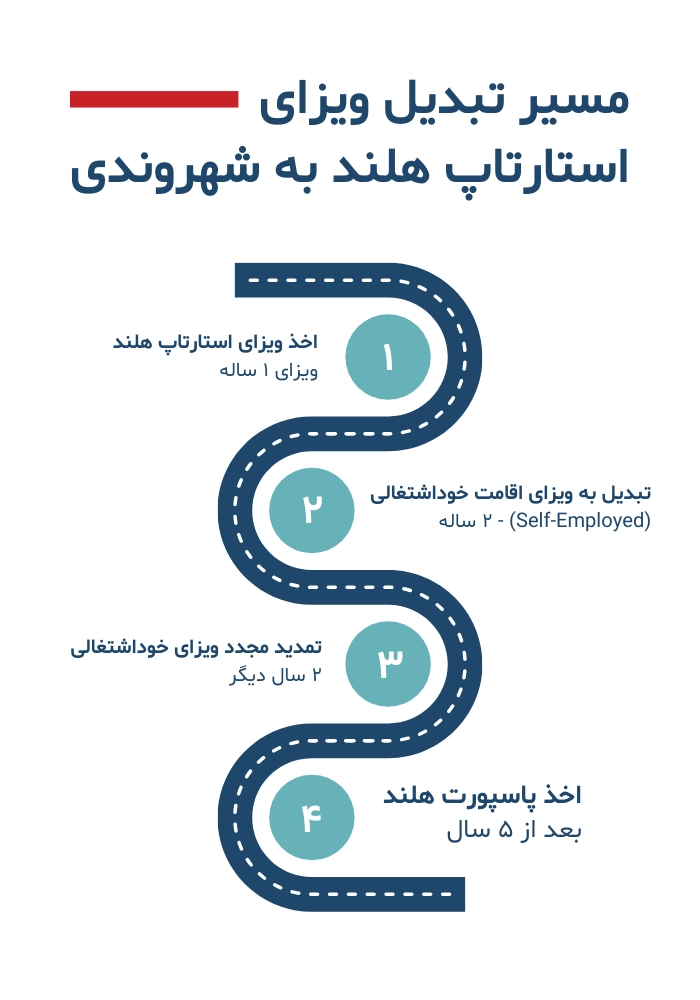 مسیر تبدیل ویزای استارتاپ هلند به شهروندی

۱
اخذ ویزای استارتاپ هلند
ویزای ۱ ساله

۲
تبدیل به ویزای اقامت خوداشتغالی
(Self-Employed) - ۲ ساله

۳
تمدید مجدد ویزای خوداشتغالی
۲ سال دیگر

۴
اخذ پاسپورت هلند
بعد از ۵ سال